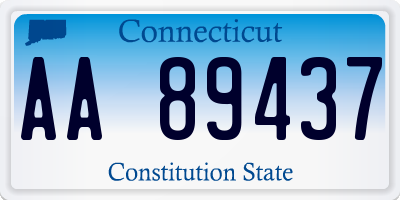 Connecticut

AA 89437

Constitution State